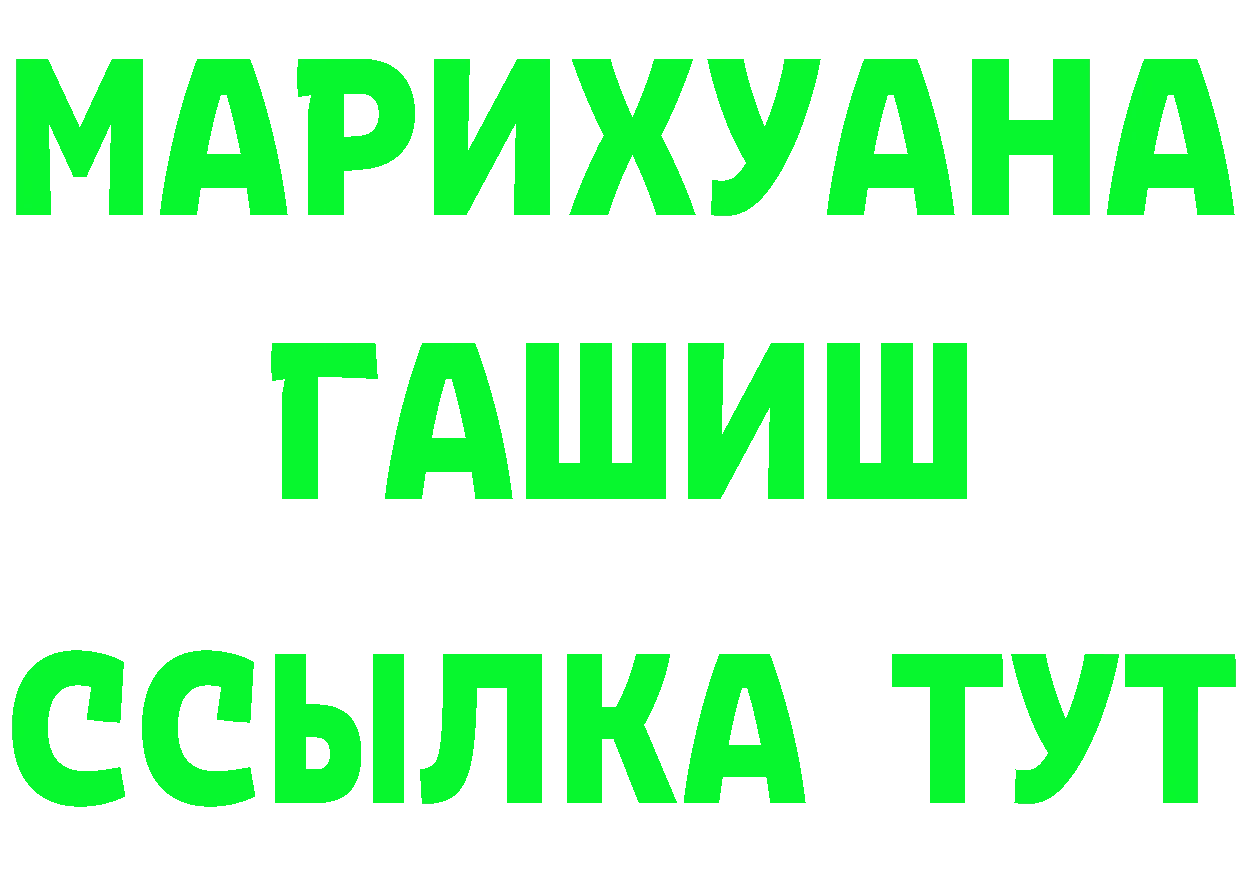 МАРИХУАНА
ГАШИШ
ССЫЛКА ТУТ